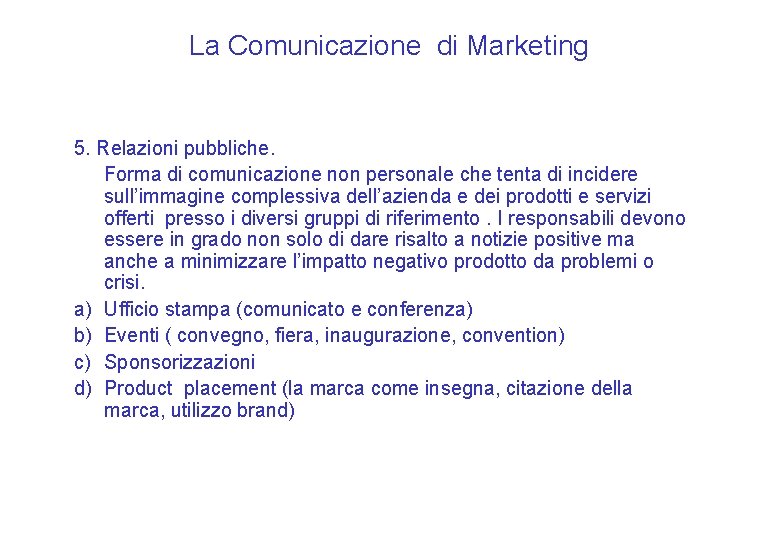 La Comunicazione di Marketing

5. Relazioni pubbliche.

Forma di comunicazione non personale che tenta di incidere sull'immagine complessiva dell'azienda e dei prodotti e servizi offerti presso i diversi gruppi di riferimento . I responsabili devono essere in grado non solo di dare risalto a notizie positive ma anche a minimizzare l'impatto negativo prodotto da problemi o crisi.

a) Ufficio stampa (comunicato e conferenza)
b) Eventi ( convegno, fiera, inaugurazione, convention)
c) Sponsorizzazioni
d) Product placement (la marca come insegna, citazione della marca, utilizzo brand)